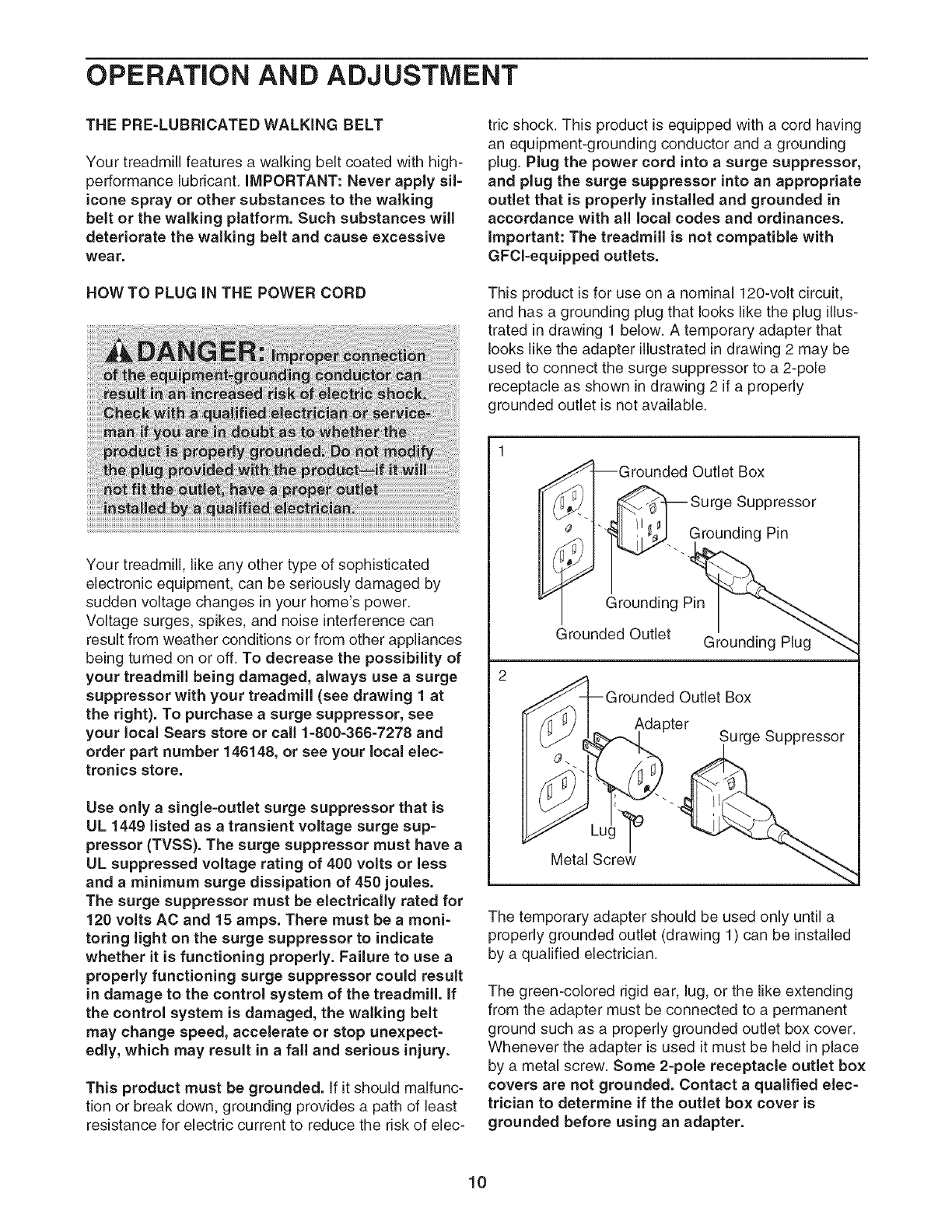 OPERATION AND ADJUSTMENT

THE PRE-LUBRICATED WALKING BELT

Your treadmill features a walking belt coated with high-performance lubricant. IMPORTANT: Never apply silicone spray or other substances to the walking belt or the walking platform. Such substances will deteriorate the walking belt and cause excessive wear.

HOW TO PLUG IN THE POWER CORD

DANGER: Improper connection of the equipment-grounding conductor can result in an increased risk of electric shock. Check with a qualified electrician or serviceman if you are in doubt as to whether the product is properly grounded. Do not modify the plug provided with the product—if it will not fit the outlet, have a proper outlet installed by a qualified electrician.

Your treadmill, like any other type of sophisticated electronic equipment, can be seriously damaged by sudden voltage changes in your home's power. Voltage surges, spikes, and noise interference can result from weather conditions or from other appliances being turned on or off. To decrease the possibility of your treadmill being damaged, always use a surge suppressor with your treadmill (see drawing 1 at the right). To purchase a surge suppressor, see your local Sears store or call 1-800-366-7278 and order part number 146148, or see your local electronics store.

Use only a single-outlet surge suppressor that is UL 1449 listed as a transient voltage surge suppressor (TVSS). The surge suppressor must have a UL suppressed voltage rating of 400 volts or less and a minimum surge dissipation of 450 joules. The surge suppressor must be electrically rated for 120 volts AC and 15 amps. There must be a monitoring light on the surge suppressor to indicate whether it is functioning properly. Failure to use a properly functioning surge suppressor could result in damage to the control system of the treadmill. If the control system is damaged, the walking belt may change speed, accelerate or stop unexpectedly, which may result in a fall and serious injury.

This product must be grounded. If it should malfunction or break down, grounding provides a path of least resistance for electric current to reduce the risk of electric shock. This product is equipped with a cord having an equipment-grounding conductor and a grounding plug. Plug the power cord into a surge suppressor, and plug the surge suppressor into an appropriate outlet that is properly installed and grounded in accordance with all local codes and ordinances. Important: The treadmill is not compatible with GFCI-equipped outlets.

This product is for use on a nominal 120-volt circuit, and has a grounding plug that looks like the plug illustrated in drawing 1 below. A temporary adapter that looks like the adapter illustrated in drawing 2 may be used to connect the surge suppressor to a 2-pole receptacle as shown in drawing 2 if a properly grounded outlet is not available.

1
Grounded Outlet Box
Surge Suppressor
Grounding Pin
Grounding Pin
Grounded Outlet
Grounding Plug

2
Grounded Outlet Box
Adapter
Surge Suppressor
Lug
Metal Screw

The temporary adapter should be used only until a properly grounded outlet (drawing 1) can be installed by a qualified electrician.

The green-colored rigid ear, lug, or the like extending from the adapter must be connected to a permanent ground such as a properly grounded outlet box cover. Whenever the adapter is used it must be held in place by a metal screw. Some 2-pole receptacle outlet box covers are not grounded. Contact a qualified electrician to determine if the outlet box cover is grounded before using an adapter.

10